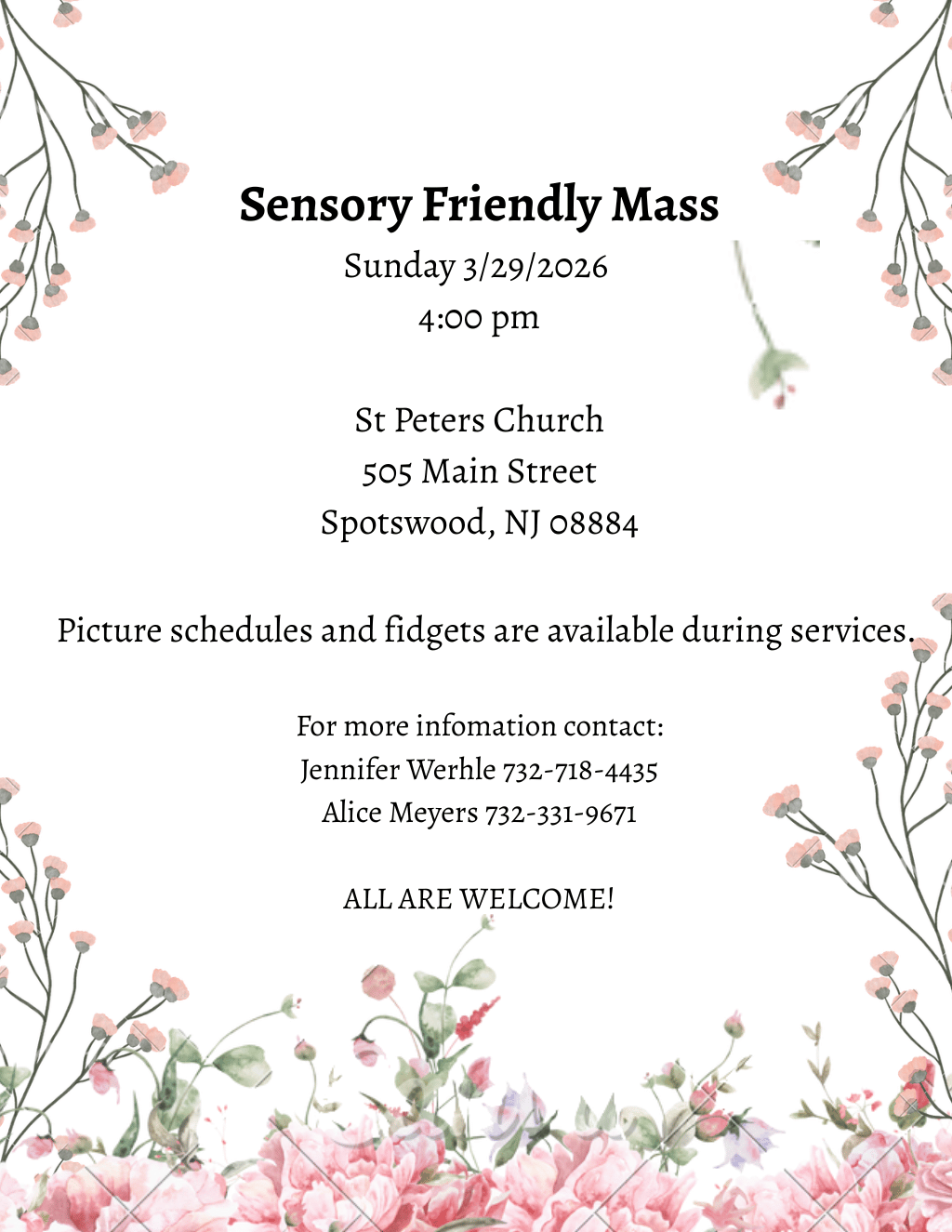 Sensory Friendly Mass
Sunday 3/29/2026
4:00 pm

St Peters Church
505 Main Street
Spotswood, NJ 08884

Picture schedules and fidgets are available during services.

For more infomation contact:
Jennifer Werhle 732-718-4435
Alice Meyers 732-331-9671

ALL ARE WELCOME!